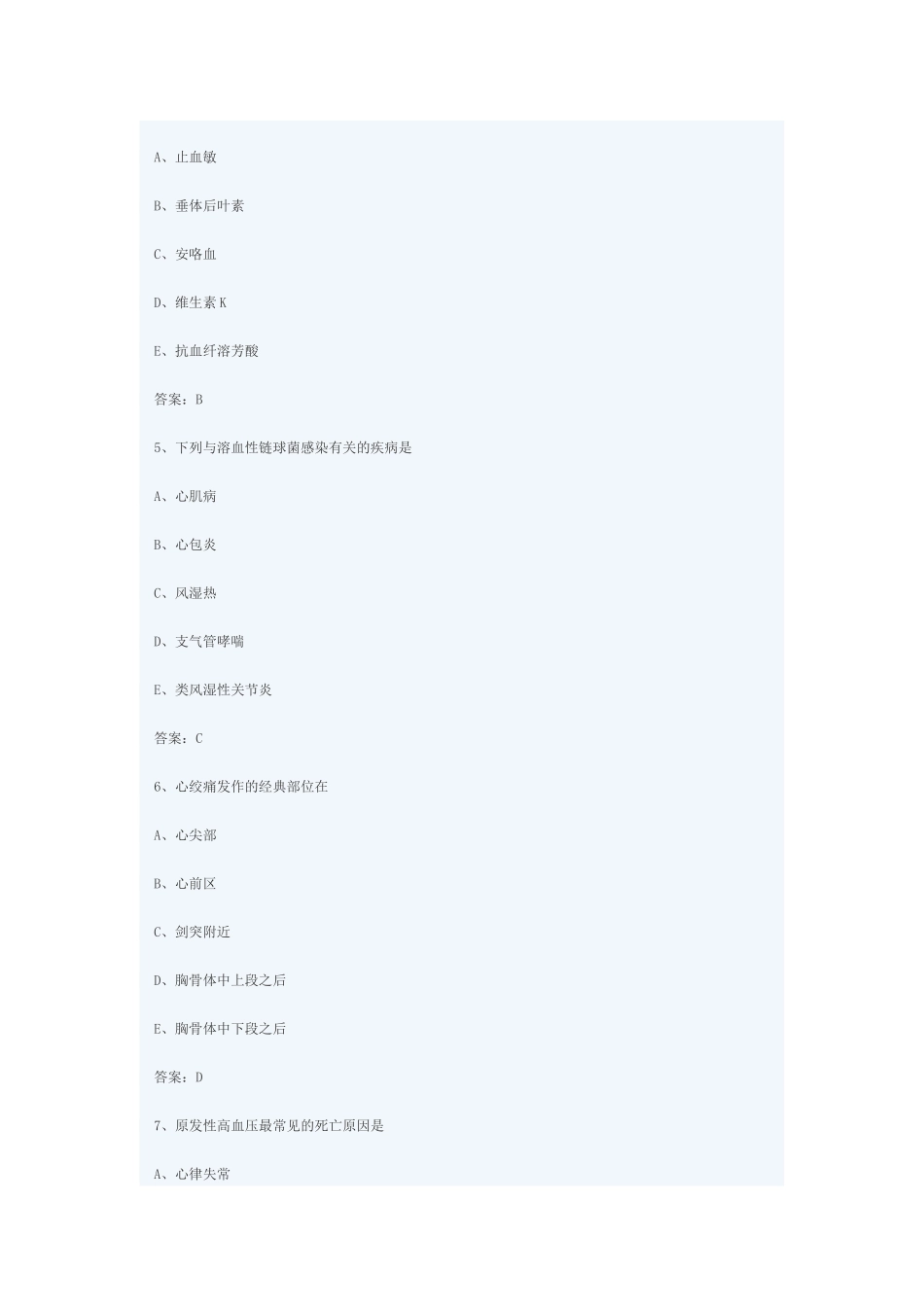 A、止血敏

B、垂体后叶素

C、安咯血

D、维生素 K

E、抗血纤溶芳酸

答案：B

5、下列与溶血性链球菌感染有关的疾病是

A、心肌病

B、心包炎

C、风湿热

D、支气管哮喘

E、类风湿性关节炎

答案：C

6、心绞痛发作的经典部位在

A、心尖部

B、心前区

C、剑突附近

D、胸骨体中上段之后

E、胸骨体中下段之后

答案：D

7、原发性高血压最常见的死亡原因是

A、心律失常